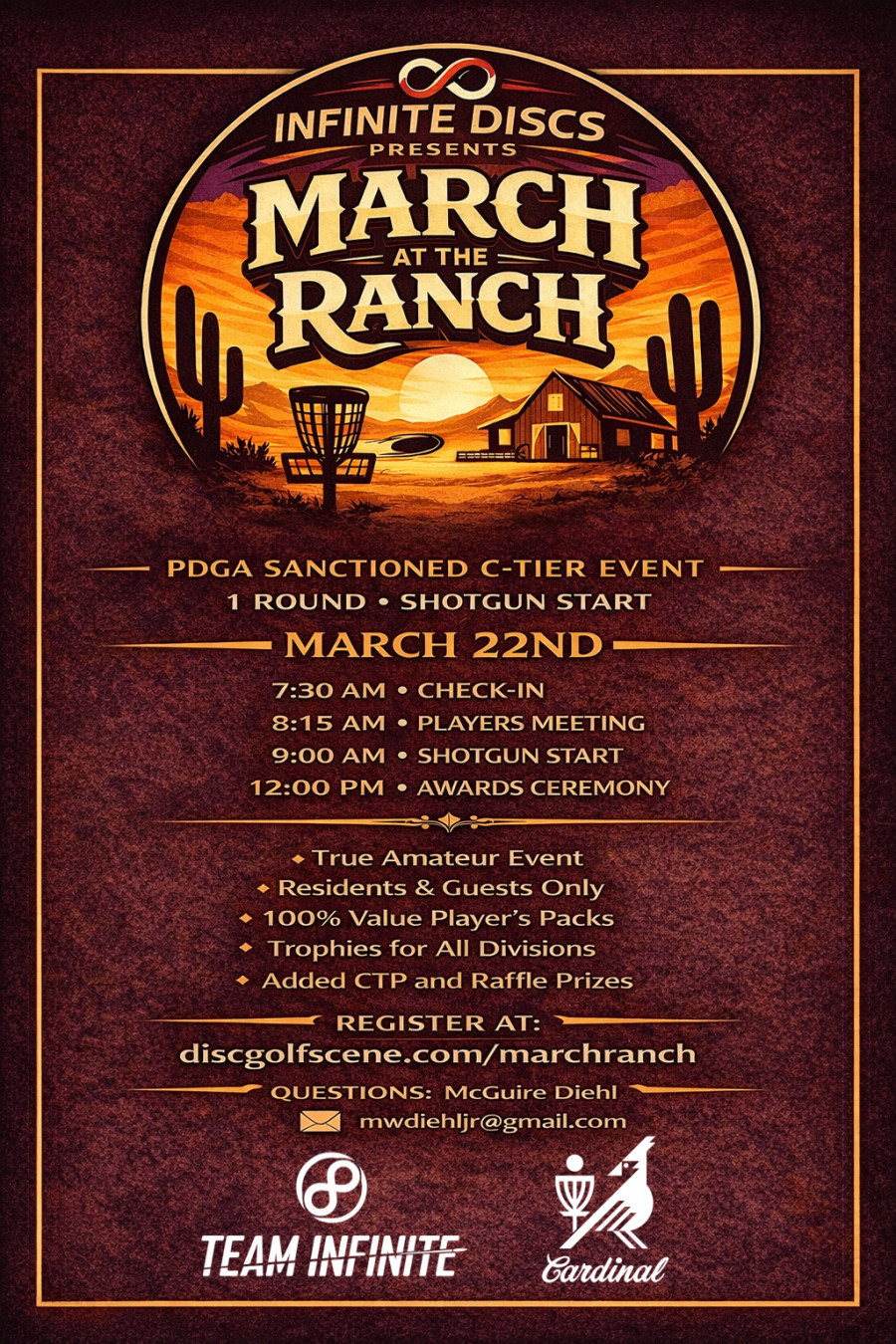 INFINITE DISCS
PRESENTS
MARCH
AT THE
RANCH

PDGA SANCTIONED C-TIER EVENT
1 ROUND • SHOTGUN START

MARCH 22ND

7:30 AM • CHECK-IN
8:15 AM • PLAYERS MEETING
9:00 AM • SHOTGUN START
12:00 PM • AWARDS CEREMONY

• True Amateur Event
• Residents & Guests Only
• 100% Value Player's Packs
• Trophies for All Divisions
• Added CTP and Raffle Prizes

REGISTER AT:
discgolfscene.com/marchranch

QUESTIONS: McGuire Diehl
mwdiehljr@gmail.com

TEAM INFINITE

Cardinal